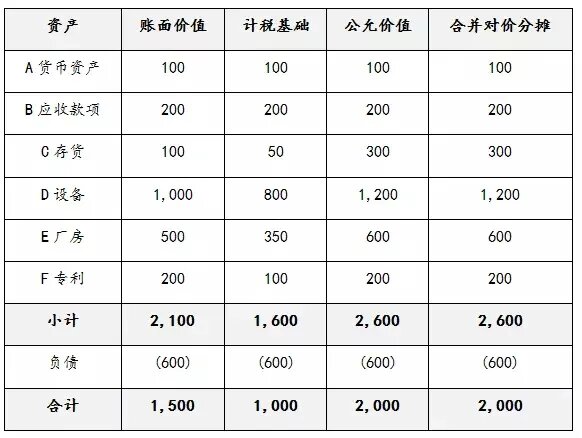 | 资产 | 账面价值 | 计税基础 | 公允价值 | 合并对价分摊 |
|---|---|---|---|---|
| A 货币资产 | 100 | 100 | 100 | 100 |
| B 应收款项 | 200 | 200 | 200 | 200 |
| C 存货 | 100 | 50 | 300 | 300 |
| D 设备 | 1,000 | 800 | 1,200 | 1,200 |
| E 厂房 | 500 | 350 | 600 | 600 |
| F 专利 | 200 | 100 | 200 | 200 |
| 小计 | 2,100 | 1,600 | 2,600 | 2,600 |
| 负债 | (600) | (600) | (600) | (600) |
| 合计 | 1,500 | 1,000 | 2,000 | 2,000 |